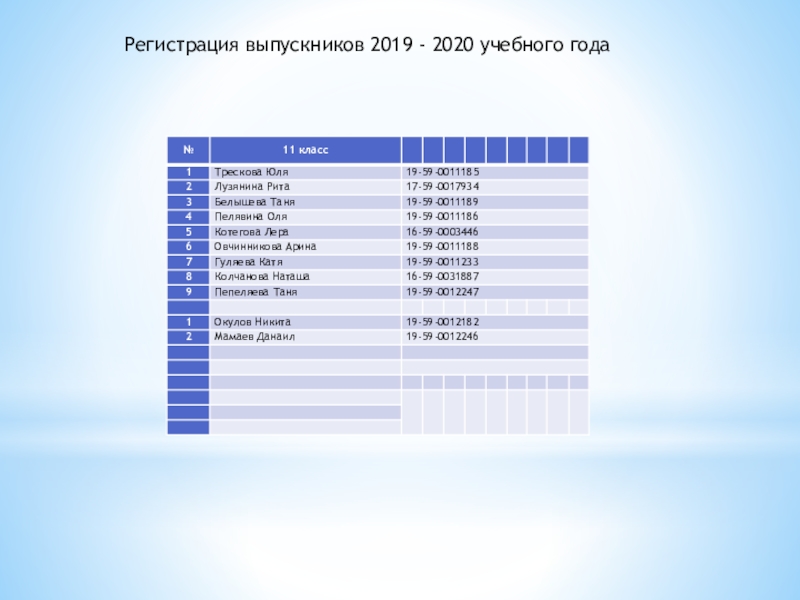 Регистрация выпускников 2019 - 2020 учебного года

| № | 11 класс | |
|---|---|---|
| 1 | Трескова Юля | 19-59-0011185 |
| 2 | Лузянина Рита | 17-59-0017934 |
| 3 | Белышева Таня | 19-59-0011189 |
| 4 | Пелявина Оля | 19-59-0011186 |
| 5 | Котегова Лера | 16-59-0003446 |
| 6 | Овчинникова Арина | 19-59-0011188 |
| 7 | Гуляева Катя | 19-59-0011233 |
| 8 | Колчанова Наташа | 16-59-0031887 |
| 9 | Пепеляева Таня | 19-59-0012247 |
| | | |
| 1 | Окулов Никита | 19-59-0012182 |
| 2 | Мамаев Данаил | 19-59-0012246 |